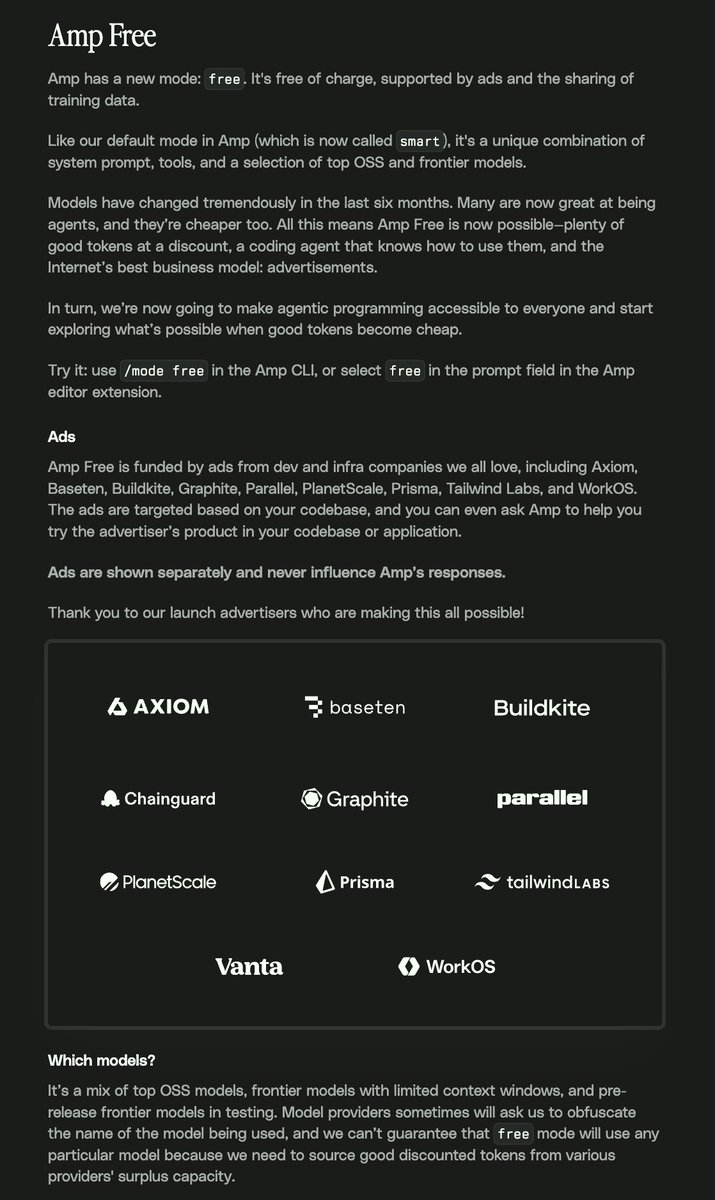 Amp Free

Amp has a new mode: free. It's free of charge, supported by ads and the sharing of training data.

Like our default mode in Amp (which is now called smart), it's a unique combination of system prompt, tools, and a selection of top OSS and frontier models.

Models have changed tremendously in the last six months. Many are now great at being agents, and they're cheaper too. All this means Amp Free is now possible—plenty of good tokens at a discount, a coding agent that knows how to use them, and the Internet's best business model: advertisements.

In turn, we're now going to make agentic programming accessible to everyone and start exploring what's possible when good tokens become cheap.

Try it: use /mode free in the Amp CLI, or select free in the prompt field in the Amp editor extension.

Ads

Amp Free is funded by ads from dev and infra companies we all love, including Axiom, Baseten, Buildkite, Graphite, Parallel, PlanetScale, Prisma, Tailwind Labs, and WorkOS. The ads are targeted based on your codebase, and you can even ask Amp to help you try the advertiser's product in your codebase or application.

Ads are shown separately and never influence Amp's responses.

Thank you to our launch advertisers who are making this all possible!

AXIOM
baseten
Buildkite
Chainguard
Graphite
parallel
PlanetScale
Prisma
tailwindLABS
Vanta
WorkOS

Which models?

It's a mix of top OSS models, frontier models with limited context windows, and pre-release frontier models in testing. Model providers sometimes will ask us to obfuscate the name of the model being used, and we can't guarantee that free mode will use any particular model because we need to source good discounted tokens from various providers' surplus capacity.